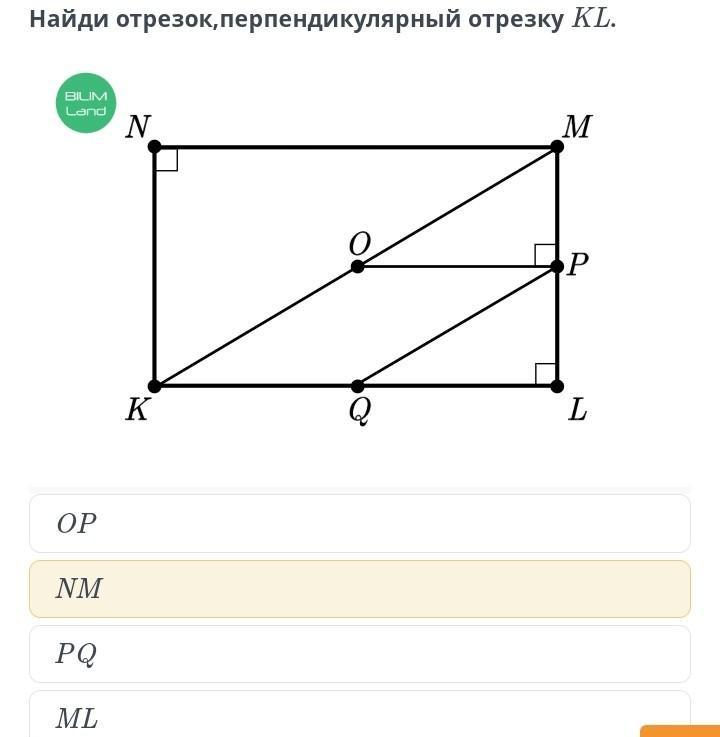 Найди отрезок,перпендикулярный отрезку $KL$.

BILIM Land

$N$ $M$ $O$ $P$ $K$ $Q$ $L$

$OP$

$NM$

$PQ$

$ML$